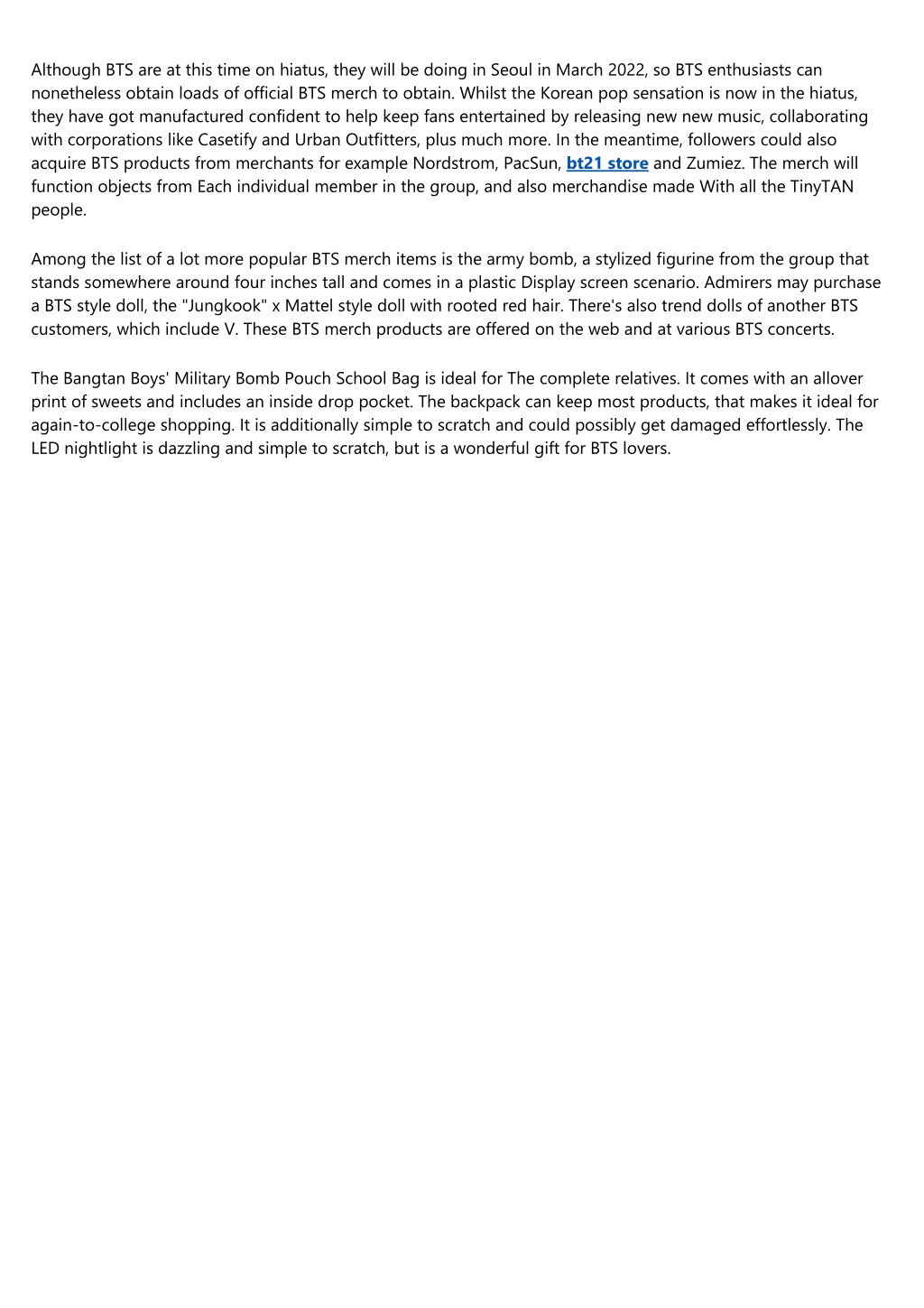 Although BTS are at this time on hiatus, they will be doing in Seoul in March 2022, so BTS enthusiasts can nonetheless obtain loads of official BTS merch to obtain. Whilst the Korean pop sensation is now in the hiatus, they have got manufactured confident to help keep fans entertained by releasing new new music, collaborating with corporations like Casetify and Urban Outfitters, plus much more. In the meantime, followers could also acquire BTS products from merchants for example Nordstrom, PacSun, bt21 store and Zumiez. The merch will function objects from Each individual member in the group, and also merchandise made With all the TinyTAN people.

Among the list of a lot more popular BTS merch items is the army bomb, a stylized figurine from the group that stands somewhere around four inches tall and comes in a plastic Display screen scenario. Admirers may purchase a BTS style doll, the "Jungkook" x Mattel style doll with rooted red hair. There's also trend dolls of another BTS customers, which include V. These BTS merch products are offered on the web and at various BTS concerts.

The Bangtan Boys' Military Bomb Pouch School Bag is ideal for The complete relatives. It comes with an allover print of sweets and includes an inside drop pocket. The backpack can keep most products, that makes it ideal for again-to-college shopping. It is additionally simple to scratch and could possibly get damaged effortlessly. The LED nightlight is dazzling and simple to scratch, but is a wonderful gift for BTS lovers.